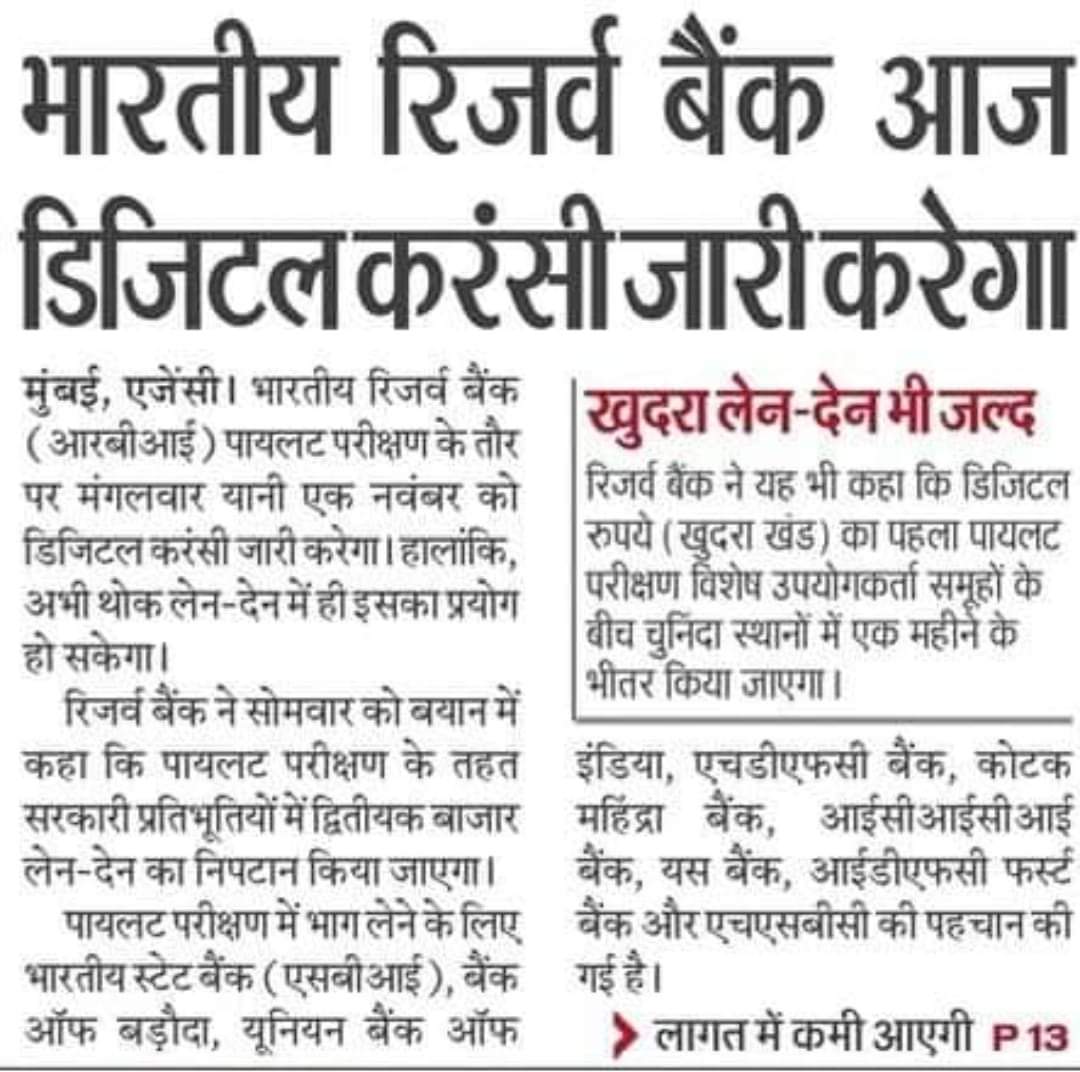 भारतीय रिजर्व बैंक आज डिजिटल करंसी जारी करेगा

मुंबई, एजेंसी। भारतीय रिजर्व बैंक (आरबीआई) पायलट परीक्षण के तौर पर मंगलवार यानी एक नवंबर को डिजिटल करंसी जारी करेगा। हालांकि, अभी थोक लेन-देन में ही इसका प्रयोग हो सकेगा।

रिजर्व बैंक ने सोमवार को बयान में कहा कि पायलट परीक्षण के तहत सरकारी प्रतिभूतियों में द्वितीयक बाजार लेन-देन का निपटान किया जाएगा।

पायलट परीक्षण में भाग लेने के लिए भारतीय स्टेट बैंक (एसबीआई), बैंक ऑफ बड़ौदा, यूनियन बैंक ऑफ इंडिया, एचडीएफसी बैंक, कोटक महिंद्रा बैंक, आईसीआईसीआई बैंक, यस बैंक, आईडीएफसी फर्स्ट बैंक और एचएसबीसी की पहचान की गई है।

खुदरा लेन-देन भी जल्द

रिजर्व बैंक ने यह भी कहा कि डिजिटल रुपये (खुदरा खंड) का पहला पायलट परीक्षण विशेष उपयोगकर्ता समूहों के बीच चुनिंदा स्थानों में एक महीने के भीतर किया जाएगा।

लागत में कमी आएगी P 13